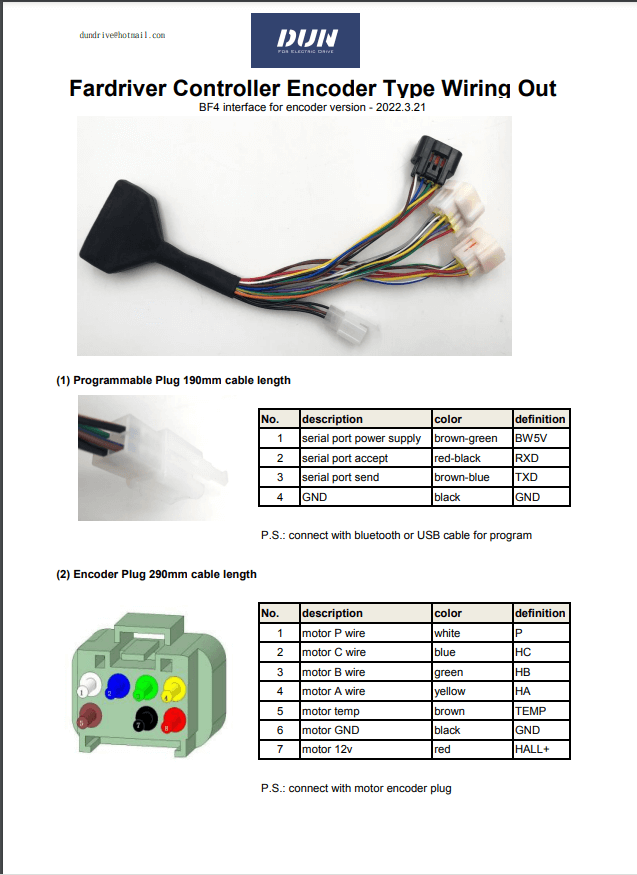 dundrive@hotmail.com

DUN
FOR ELECTRIC DRIVE

Fardriver Controller Encoder Type Wiring Out

BF4 interface for encoder version - 2022.3.21

(1) Programmable Plug 190mm cable length

| No. | description | color | definition |
|---|---|---|---|
| 1 | serial port power supply | brown-green | BW5V |
| 2 | serial port accept | red-black | RXD |
| 3 | serial port send | brown-blue | TXD |
| 4 | GND | black | GND |

P.S.: connect with bluetooth or USB cable for program

(2) Encoder Plug 290mm cable length

| No. | description | color | definition |
|---|---|---|---|
| 1 | motor P wire | white | P |
| 2 | motor C wire | blue | HC |
| 3 | motor B wire | green | HB |
| 4 | motor A wire | yellow | HA |
| 5 | motor temp | brown | TEMP |
| 6 | motor GND | black | GND |
| 7 | motor 12v | red | HALL+ |

P.S.: connect with motor encoder plug